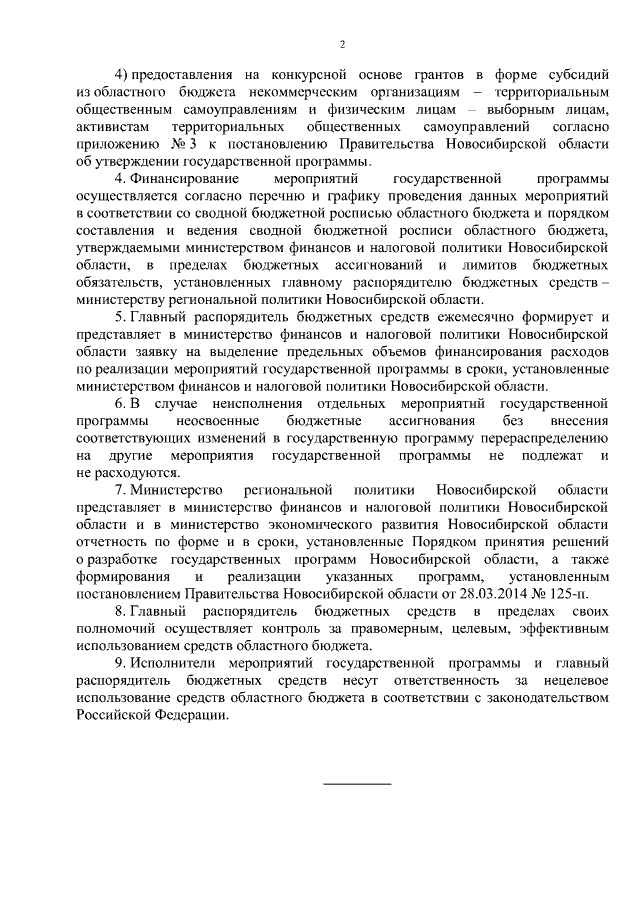 2

4) предоставления на конкурсной основе грантов в форме субсидий из областного бюджета некоммерческим организациям – территориальным общественным самоуправлениям и физическим лицам – выборным лицам, активистам территориальных общественных самоуправлений согласно приложению № 3 к постановлению Правительства Новосибирской области об утверждении государственной программы.

4. Финансирование мероприятий государственной программы осуществляется согласно перечню и графику проведения данных мероприятий в соответствии со сводной бюджетной росписью областного бюджета и порядком составления и ведения сводной бюджетной росписи областного бюджета, утверждаемыми министерством финансов и налоговой политики Новосибирской области, в пределах бюджетных ассигнований и лимитов бюджетных обязательств, установленных главному распорядителю бюджетных средств – министерству региональной политики Новосибирской области.

5. Главный распорядитель бюджетных средств ежемесячно формирует и представляет в министерство финансов и налоговой политики Новосибирской области заявку на выделение предельных объемов финансирования расходов по реализации мероприятий государственной программы в сроки, установленные министерством финансов и налоговой политики Новосибирской области.

6. В случае неисполнения отдельных мероприятий государственной программы неосвоенные бюджетные ассигнования без внесения соответствующих изменений в государственную программу перераспределению на другие мероприятия государственной программы не подлежат и не расходуются.

7. Министерство региональной политики Новосибирской области представляет в министерство финансов и налоговой политики Новосибирской области и в министерство экономического развития Новосибирской области отчетность по форме и в сроки, установленные Порядком принятия решений о разработке государственных программ Новосибирской области, а также формирования и реализации указанных программ, установленным постановлением Правительства Новосибирской области от 28.03.2014 № 125-п.

8. Главный распорядитель бюджетных средств в пределах своих полномочий осуществляет контроль за правомерным, целевым, эффективным использованием средств областного бюджета.

9. Исполнители мероприятий государственной программы и главный распорядитель бюджетных средств несут ответственность за нецелевое использование средств областного бюджета в соответствии с законодательством Российской Федерации.